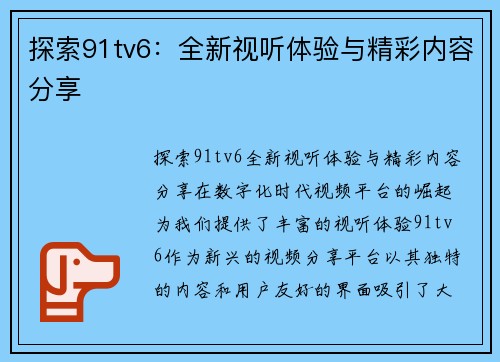 探索91tv6：全新视听体验与精彩内容分享

探索91tv6全新视听体验与精彩内容分享在数字化时代视频平台的崛起为我们提供了丰富的视听体验91tv6作为新兴的视频分享平台以其独特的内容和用户友好的界面吸引了大